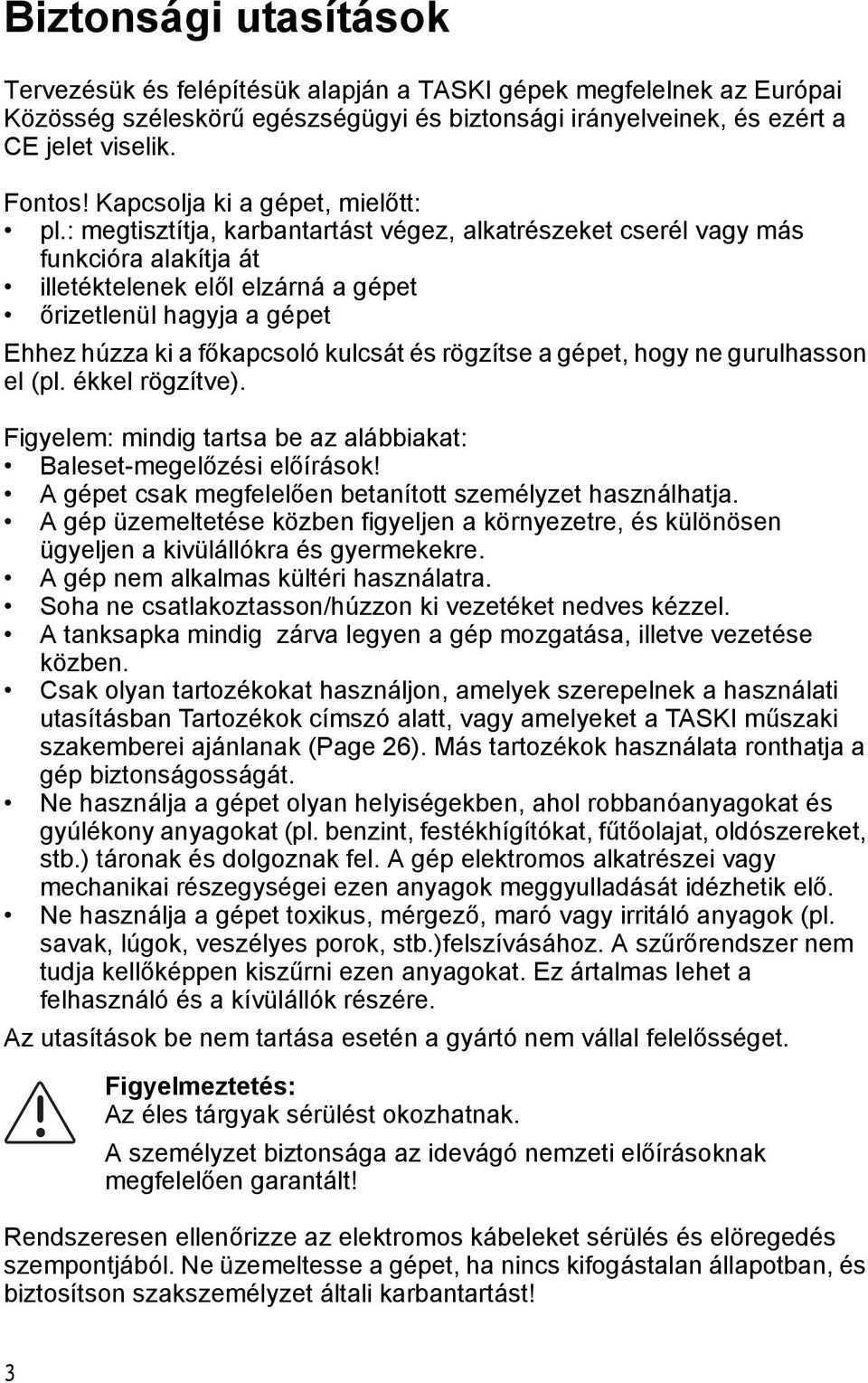 Biztonsági utasítások

Tervezésük és felépítésük alapján a TASKI gépek megfelelnek az Európai Közösség széleskörű egészségügyi és biztonsági irányelveinek, és ezért a CE jelet viselik.

Fontos! Kapcsolja ki a gépet, mielőtt:
• pl.: megtisztítja, karbantartást végez, alkatrészeket cserél vagy más funkcióra alakítja át
• illetéktelenek elől elzárná a gépet
• őrizetlenül hagyja a gépet

Ehhez húzza ki a főkapcsoló kulcsát és rögzítse a gépet, hogy ne gurulhasson el (pl. ékkel rögzítve).

Figyelem: mindig tartsa be az alábbiakat:
• Baleset-megelőzési előírások!
• A gépet csak megfelelően betanított személyzet használhatja.
• A gép üzemeltetése közben figyeljen a környezetre, és különösen ügyeljen a kivülállókra és gyermekekre.
• A gép nem alkalmas kültéri használatra.
• Soha ne csatlakoztasson/húzzon ki vezetéket nedves kézzel.
• A tanksapka mindig zárva legyen a gép mozgatása, illetve vezetése közben.
• Csak olyan tartozékokat használjon, amelyek szerepelnek a használati utasításban Tartozékok címszó alatt, vagy amelyeket a TASKI műszaki szakemberei ajánlanak (Page 26). Más tartozékok használata ronthatja a gép biztonságosságát.
• Ne használja a gépet olyan helyiségekben, ahol robbanóanyagokat és gyúlékony anyagokat (pl. benzint, festékhígítókat, fűtőolajat, oldószereket, stb.) táronak és dolgoznak fel. A gép elektromos alkatrészei vagy mechanikai részegységei ezen anyagok meggyulladását idézhetik elő.
• Ne használja a gépet toxikus, mérgező, maró vagy irritáló anyagok (pl. savak, lúgok, veszélyes porok, stb.)felszívásához. A szűrőrendszer nem tudja kellőképpen kiszűrni ezen anyagokat. Ez ártalmas lehet a felhasználó és a kívülállók részére.

Az utasítások be nem tartása esetén a gyártó nem vállal felelősséget.

Figyelmeztetés:
Az éles tárgyak sérülést okozhatnak.
A személyzet biztonsága az idevágó nemzeti előírásoknak megfelelően garantált!

Rendszeresen ellenőrizze az elektromos kábeleket sérülés és elöregedés szempontjából. Ne üzemeltesse a gépet, ha nincs kifogástalan állapotban, és biztosítson szakszemélyzet általi karbantartást!

3